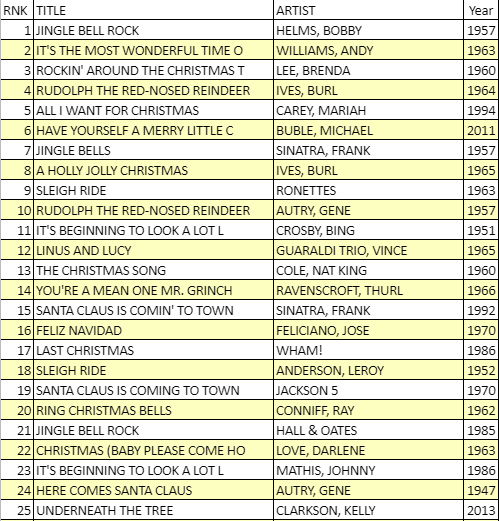 | RNK | TITLE | ARTIST | Year |
|---|---|---|---|
| 1 | JINGLE BELL ROCK | HELMS, BOBBY | 1957 |
| 2 | IT'S THE MOST WONDERFUL TIME O | WILLIAMS, ANDY | 1963 |
| 3 | ROCKIN' AROUND THE CHRISTMAS T | LEE, BRENDA | 1960 |
| 4 | RUDOLPH THE RED-NOSED REINDEER | IVES, BURL | 1964 |
| 5 | ALL I WANT FOR CHRISTMAS | CAREY, MARIAH | 1994 |
| 6 | HAVE YOURSELF A MERRY LITTLE C | BUBLE, MICHAEL | 2011 |
| 7 | JINGLE BELLS | SINATRA, FRANK | 1957 |
| 8 | A HOLLY JOLLY CHRISTMAS | IVES, BURL | 1965 |
| 9 | SLEIGH RIDE | RONETTES | 1963 |
| 10 | RUDOLPH THE RED-NOSED REINDEER | AUTRY, GENE | 1957 |
| 11 | IT'S BEGINNING TO LOOK A LOT L | CROSBY, BING | 1951 |
| 12 | LINUS AND LUCY | GUARALDI TRIO, VINCE | 1965 |
| 13 | THE CHRISTMAS SONG | COLE, NAT KING | 1960 |
| 14 | YOU'RE A MEAN ONE MR. GRINCH | RAVENSCROFT, THURL | 1966 |
| 15 | SANTA CLAUS IS COMIN' TO TOWN | SINATRA, FRANK | 1992 |
| 16 | FELIZ NAVIDAD | FELICIANO, JOSE | 1970 |
| 17 | LAST CHRISTMAS | WHAM! | 1986 |
| 18 | SLEIGH RIDE | ANDERSON, LEROY | 1952 |
| 19 | SANTA CLAUS IS COMING TO TOWN | JACKSON 5 | 1970 |
| 20 | RING CHRISTMAS BELLS | CONNIFF, RAY | 1962 |
| 21 | JINGLE BELL ROCK | HALL & OATES | 1985 |
| 22 | CHRISTMAS (BABY PLEASE COME HO | LOVE, DARLENE | 1963 |
| 23 | IT'S BEGINNING TO LOOK A LOT L | MATHIS, JOHNNY | 1986 |
| 24 | HERE COMES SANTA CLAUS | AUTRY, GENE | 1947 |
| 25 | UNDERNEATH THE TREE | CLARKSON, KELLY | 2013 |